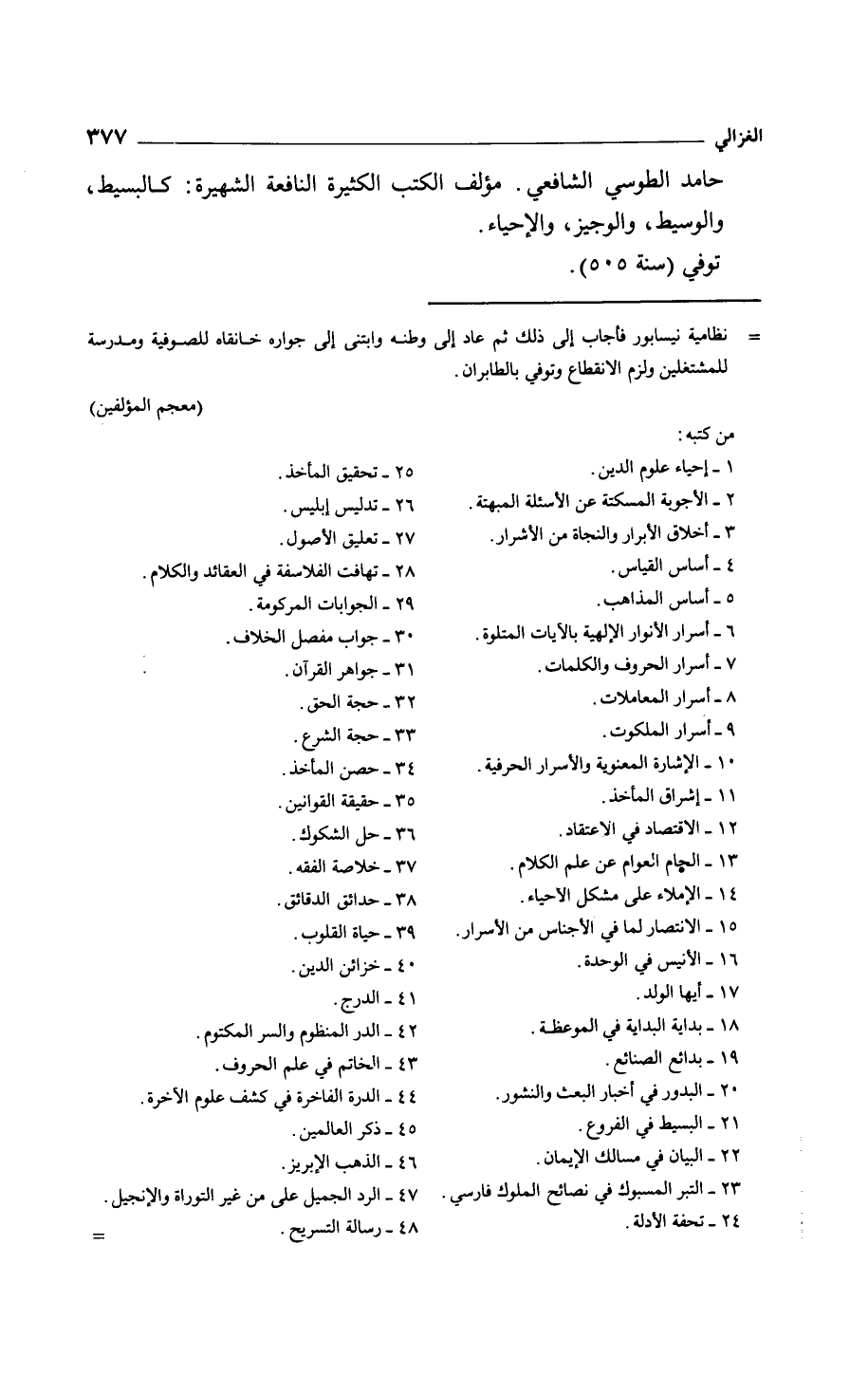 الغزالي ٣٧٧

حامد الطوسي الشافعي. مؤلف الكتب الكثيرة النافعة الشهيرة: كالبسيط، والوسيط، والوجيز، والإحياء.
توفي (سنة ٥٠٥).

= نظامية نيسابور فأجاب إلى ذلك ثم عاد إلى وطنه وابتنى إلى جواره خانقاه للصوفية ومدرسة للمشتغلين ولزم الانقطاع وتوفي بالطابران.

(معجم المؤلفين)

من كتبه:
١ ـ إحياء علوم الدين.
٢ ـ الأجوبة المسكتة عن الأسئلة المبهتة.
٣ ـ أخلاق الأبرار والنجاة من الأشرار.
٤ ـ أساس القياس.
٥ ـ أساس المذاهب.
٦ ـ أسرار الأنوار الإلهية بالآيات المتلوة.
٧ ـ أسرار الحروف والكلمات.
٨ ـ أسرار المعاملات.
٩ ـ أسرار الملكوت.
١٠ ـ الإشارة المعنوية والأسرار الحرفية.
١١ ـ إشراق المأخذ.
١٢ ـ الاقتصاد في الاعتقاد.
١٣ ـ الجام العوام عن علم الكلام.
١٤ ـ الإملاء على مشكل الاحياء.
١٥ ـ الانتصار لما في الأجناس من الأسرار.
١٦ ـ الأنيس في الوحدة.
١٧ ـ أيها الولد.
١٨ ـ بداية البداية في الموعظة.
١٩ ـ بدائع الصنائع.
٢٠ ـ البدور في أخبار البعث والنشور.
٢١ ـ البسيط في الفروع.
٢٢ ـ البيان في مسالك الإيمان.
٢٣ ـ التبر المسبوك في نصائح الملوك فارسي.
٢٤ ـ تحفة الأدلة.

٢٥ ـ تحقيق المأخذ.
٢٦ ـ تدليس إبليس.
٢٧ ـ تعليق الأصول.
٢٨ ـ تهافت الفلاسفة في العقائد والكلام.
٢٩ ـ الجوابات المركومة.
٣٠ ـ جواب مفصل الخلاف.
٣١ ـ جواهر القرآن.
٣٢ ـ حجة الحق.
٣٣ ـ حجة الشرع.
٣٤ ـ حصن المأخذ.
٣٥ ـ حقيقة القوانين.
٣٦ ـ حل الشكوك.
٣٧ ـ خلاصة الفقه.
٣٨ ـ حدائق الدقائق.
٣٩ ـ حياة القلوب.
٤٠ ـ خزائن الدين.
٤١ ـ الدرج.
٤٢ ـ الدر المنظوم والسر المكتوم.
٤٣ ـ الخاتم في علم الحروف.
٤٤ ـ الدرة الفاخرة في كشف علوم الآخرة.
٤٥ ـ ذكر العالمين.
٤٦ ـ الذهب الإبريز.
٤٧ ـ الرد الجميل على من غير التوراة والإنجيل.
٤٨ ـ رسالة التسريح. =